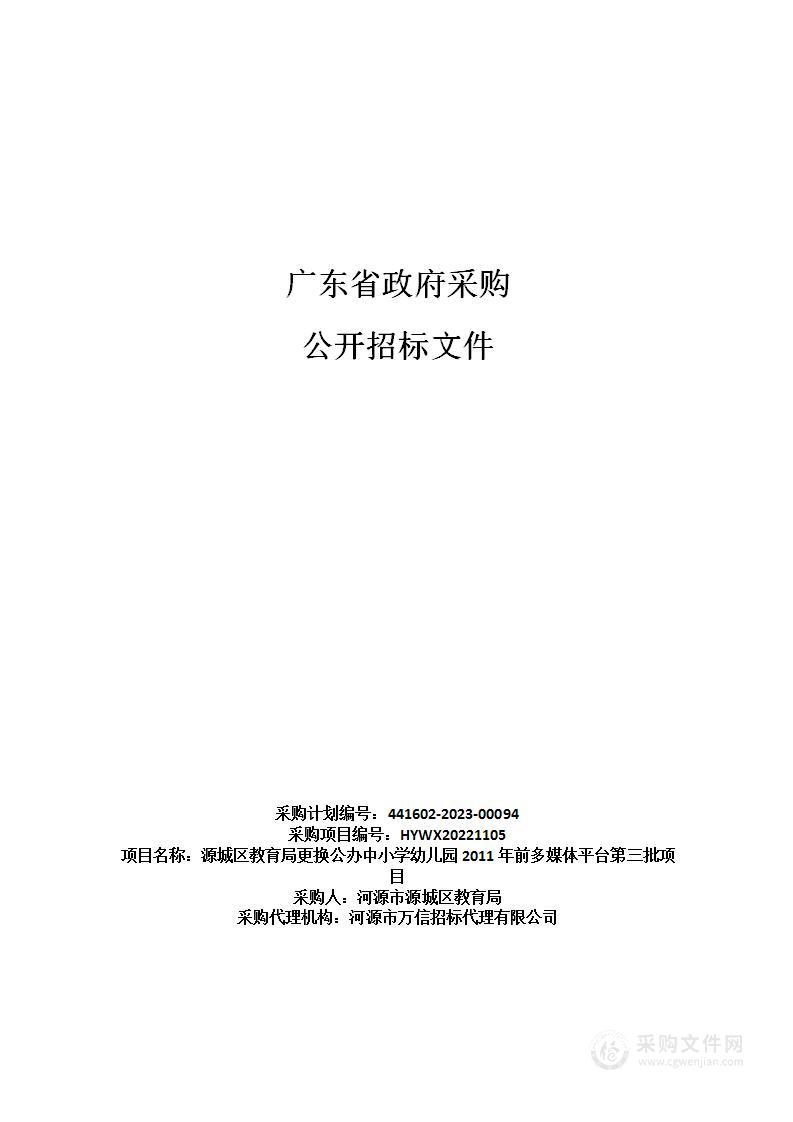 广东省政府采购

公开招标文件

采购计划编号：441602-2023-00094
采购项目编号：HYWX20221105
项目名称：源城区教育局更换公办中小学幼儿园 2011 年前多媒体平台第三批项目
采购人：河源市源城区教育局
采购代理机构：河源市万信招标代理有限公司

采购文件网
www.cgwenjian.com